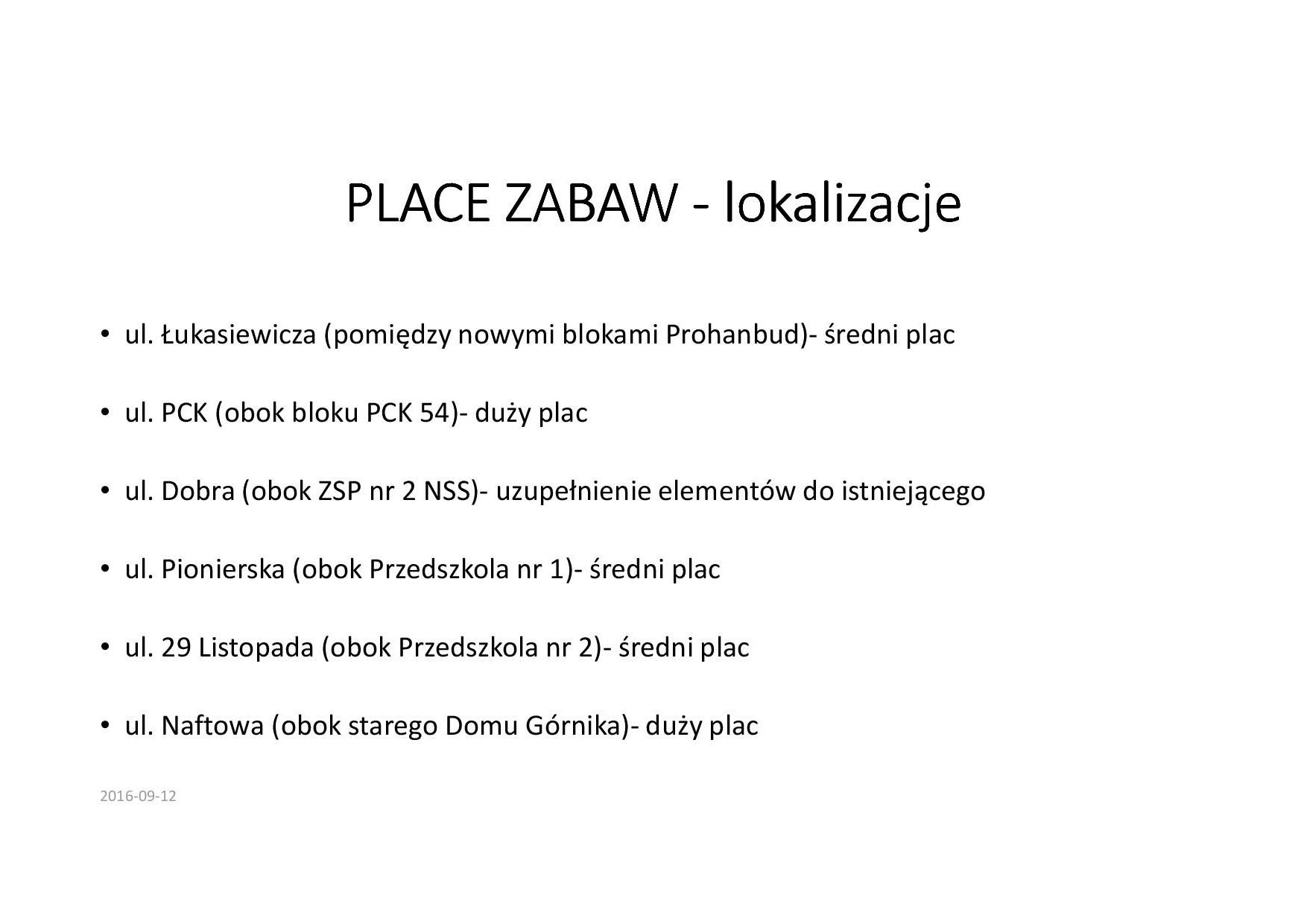 PLACE ZABAW - lokalizacje

• ul. Łukasiewicza (pomiędzy nowymi blokami Prohanbud)- średni plac

• ul. PCK (obok bloku PCK 54)- duży plac

• ul. Dobra (obok ZSP nr 2 NSS)- uzupełnienie elementów do istniejącego

• ul. Pionierska (obok Przedszkola nr 1)- średni plac

• ul. 29 Listopada (obok Przedszkola nr 2)- średni plac

• ul. Naftowa (obok starego Domu Górnika)- duży plac

2016-09-12